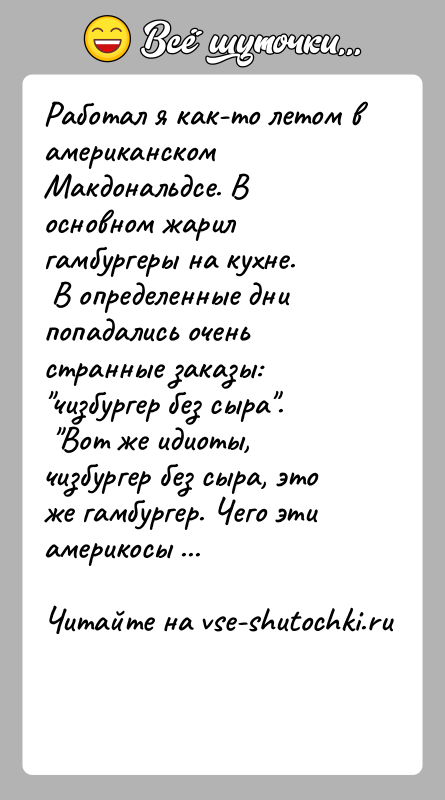 Всё шуточки...

Работал я как-то летом в американском Макдональдсе. В основном жарил гамбургеры на кухне.
В определенные дни попадались очень странные заказы: "чизбургер без сыра".
"Вот же идиоты, чизбургер без сыра, это же гамбургер. Чего эти америкосы ...

Читайте на vse-shutochki.ru